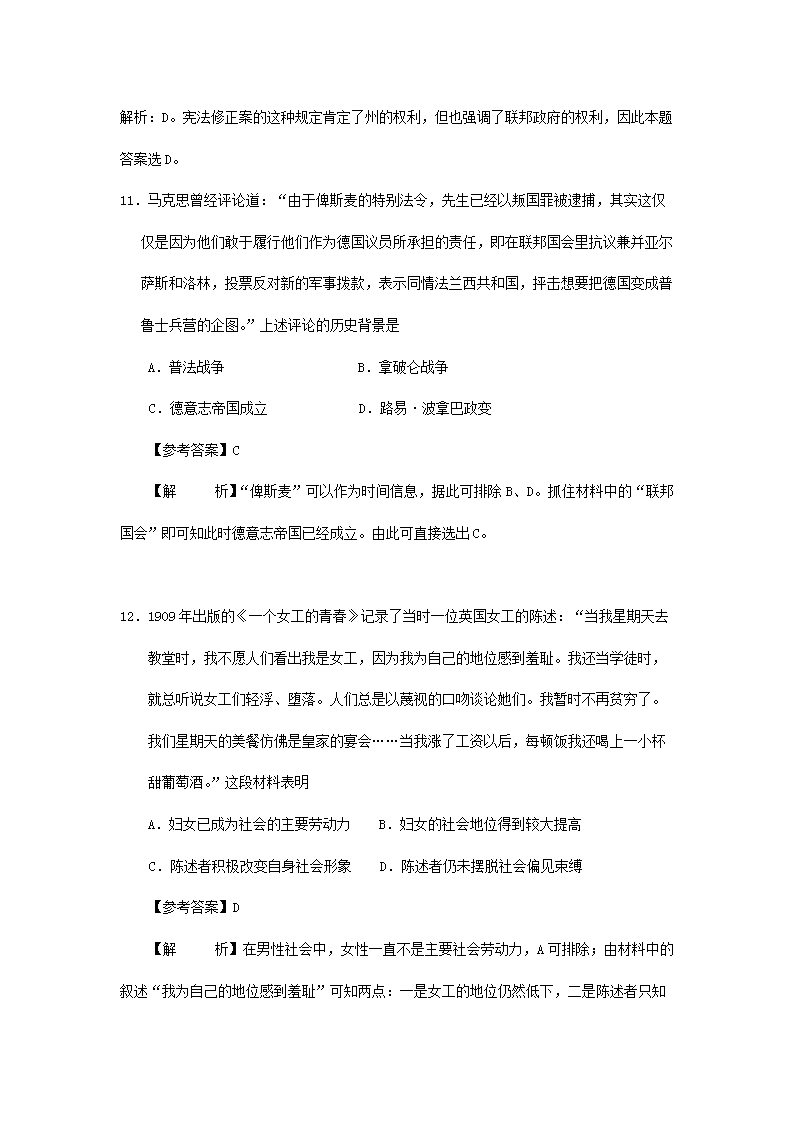 解析：D。宪法修正案的这种规定肯定了州的权利，但也强调了联邦政府的权利，因此本题答案选D。

11．马克思曾经评论道：“由于俾斯麦的特别法令，先生已经以叛国罪被逮捕，其实这仅仅是因为他们敢于履行他们作为德国议员所承担的责任，即在联邦国会里抗议兼并亚尔萨斯和洛林，投票反对新的军事拨款，表示同情法兰西共和国，抨击想要把德国变成普鲁士兵营的企图。”上述评论的历史背景是

A．普法战争　　B．拿破仑战争

C．德意志帝国成立　　D．路易·波拿巴政变

【参考答案】C

【解　　析】“俾斯麦”可以作为时间信息，据此可排除B、D。抓住材料中的“联邦国会”即可知此时德意志帝国已经成立。由此可直接选出C。

12．1909年出版的《一个女工的青春》记录了当时一位英国女工的陈述：“当我星期天去教堂时，我不愿人们看出我是女工，因为我为自己的地位感到羞耻。我还当学徒时，就总听说女工们轻浮、堕落。人们总是以蔑视的口吻谈论她们。我暂时不再贫穷了。我们星期天的美餐仿佛是皇家的宴会……当我涨了工资以后，每顿饭我还喝上一小杯甜葡萄酒。”这段材料表明

A．妇女已成为社会的主要劳动力　　B．妇女的社会地位得到较大提高

C．陈述者积极改变自身社会形象　　D．陈述者仍未摆脱社会偏见束缚

【参考答案】D

【解　　析】在男性社会中，女性一直不是主要社会劳动力，A可排除；由材料中的叙述“我为自己的地位感到羞耻”可知两点：一是女工的地位仍然低下，二是陈述者只知